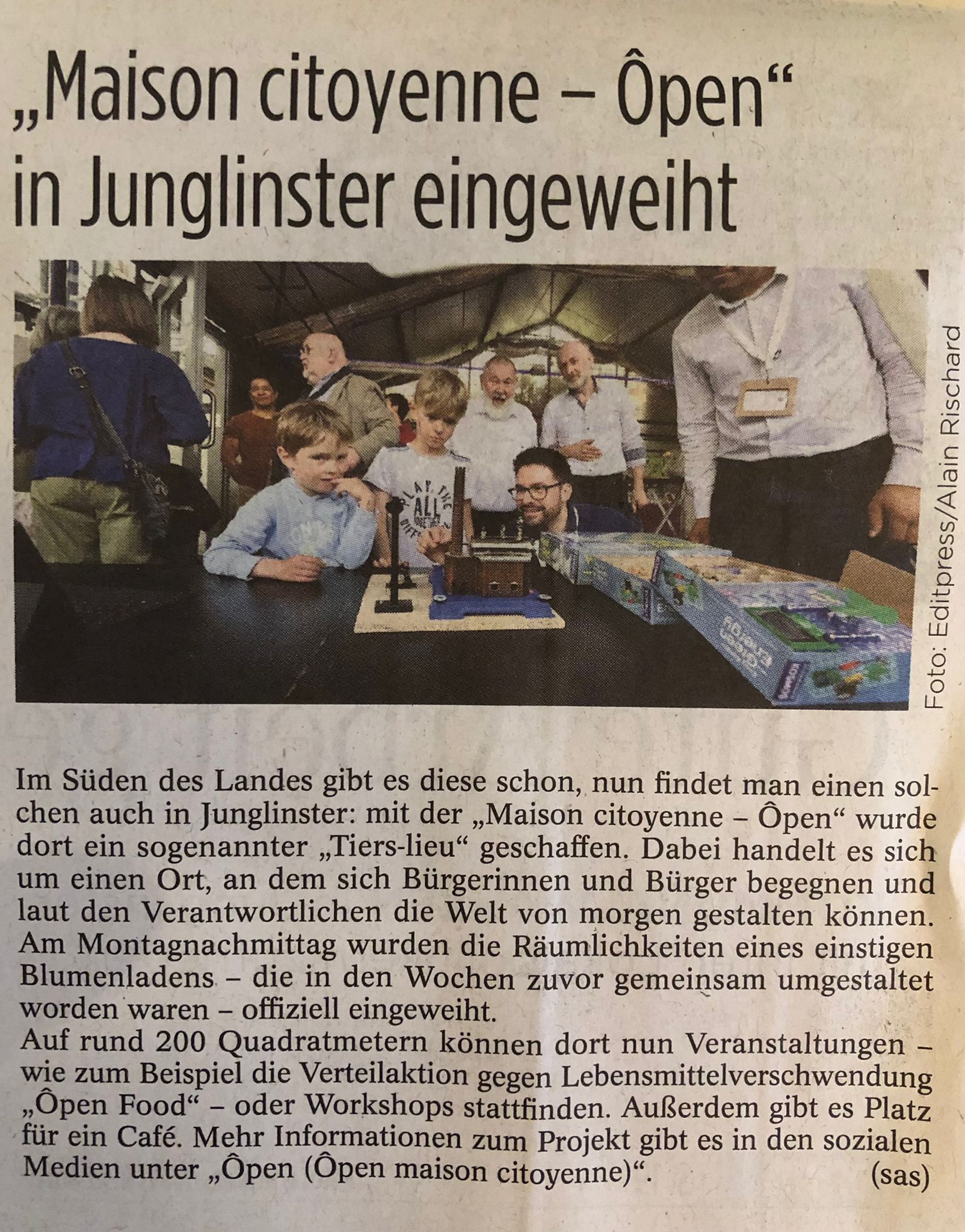 „Maison citoyenne – Ôpen“ in Junglinster eingeweiht

Foto: Editpress/Alain Rischard

Im Süden des Landes gibt es diese schon, nun findet man einen solchen auch in Junglinster: mit der „Maison citoyenne – Ôpen“ wurde dort ein sogenannter „Tiers-lieu“ geschaffen. Dabei handelt es sich um einen Ort, an dem sich Bürgerinnen und Bürger begegnen und laut den Verantwortlichen die Welt von morgen gestalten können. Am Montagnachmittag wurden die Räumlichkeiten eines einstigen Blumenladens – die in den Wochen zuvor gemeinsam umgestaltet worden waren – offiziell eingeweiht.

Auf rund 200 Quadratmetern können dort nun Veranstaltungen – wie zum Beispiel die Verteilaktion gegen Lebensmittelverschwendung „Ôpen Food“ – oder Workshops stattfinden. Außerdem gibt es Platz für ein Café. Mehr Informationen zum Projekt gibt es in den sozialen Medien unter „Ôpen (Ôpen maison citoyenne)“. (sas)